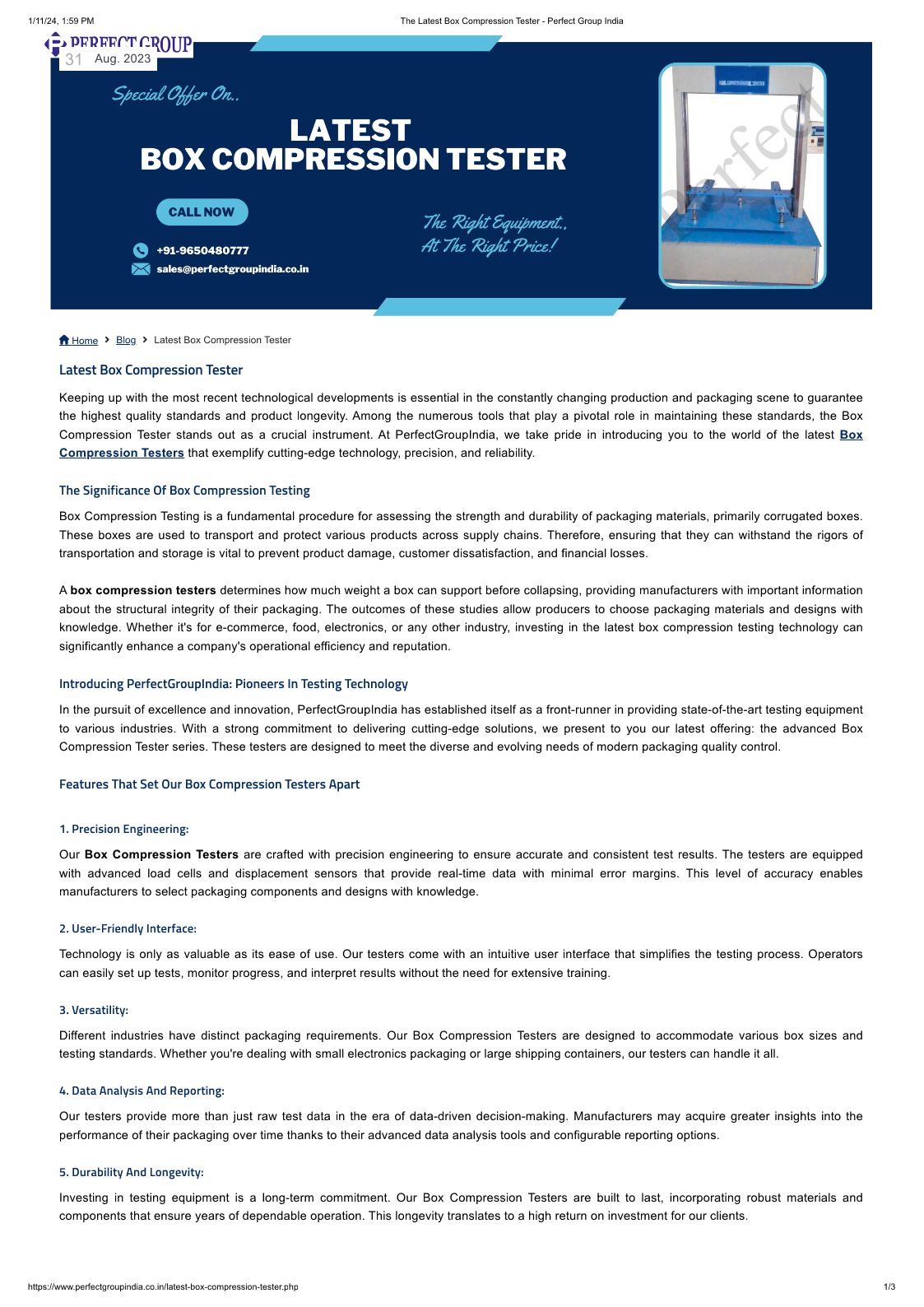 1/11/24, 1:59 PM The Latest Box Compression Tester - Perfect Group India

PERFECT GROUP

31 Aug. 2023

Special Offer On..

LATEST
BOX COMPRESSION TESTER

CALL NOW

+91-9650480777
sales@perfectgroupindia.co.in

The Right Equipment.,
At The Right Price!

BOX COMPRESSION TESTER

Perfect

Home > Blog > Latest Box Compression Tester

Latest Box Compression Tester

Keeping up with the most recent technological developments is essential in the constantly changing production and packaging scene to guarantee the highest quality standards and product longevity. Among the numerous tools that play a pivotal role in maintaining these standards, the Box Compression Tester stands out as a crucial instrument. At PerfectGroupIndia, we take pride in introducing you to the world of the latest Box Compression Testers that exemplify cutting-edge technology, precision, and reliability.

The Significance Of Box Compression Testing

Box Compression Testing is a fundamental procedure for assessing the strength and durability of packaging materials, primarily corrugated boxes. These boxes are used to transport and protect various products across supply chains. Therefore, ensuring that they can withstand the rigors of transportation and storage is vital to prevent product damage, customer dissatisfaction, and financial losses.

A box compression testers determines how much weight a box can support before collapsing, providing manufacturers with important information about the structural integrity of their packaging. The outcomes of these studies allow producers to choose packaging materials and designs with knowledge. Whether it's for e-commerce, food, electronics, or any other industry, investing in the latest box compression testing technology can significantly enhance a company's operational efficiency and reputation.

Introducing PerfectGroupIndia: Pioneers In Testing Technology

In the pursuit of excellence and innovation, PerfectGroupIndia has established itself as a front-runner in providing state-of-the-art testing equipment to various industries. With a strong commitment to delivering cutting-edge solutions, we present to you our latest offering: the advanced Box Compression Tester series. These testers are designed to meet the diverse and evolving needs of modern packaging quality control.

Features That Set Our Box Compression Testers Apart

1. Precision Engineering:

Our Box Compression Testers are crafted with precision engineering to ensure accurate and consistent test results. The testers are equipped with advanced load cells and displacement sensors that provide real-time data with minimal error margins. This level of accuracy enables manufacturers to select packaging components and designs with knowledge.

2. User-Friendly Interface:

Technology is only as valuable as its ease of use. Our testers come with an intuitive user interface that simplifies the testing process. Operators can easily set up tests, monitor progress, and interpret results without the need for extensive training.

3. Versatility:

Different industries have distinct packaging requirements. Our Box Compression Testers are designed to accommodate various box sizes and testing standards. Whether you're dealing with small electronics packaging or large shipping containers, our testers can handle it all.

4. Data Analysis And Reporting:

Our testers provide more than just raw test data in the era of data-driven decision-making. Manufacturers may acquire greater insights into the performance of their packaging over time thanks to their advanced data analysis tools and configurable reporting options.

5. Durability And Longevity:

Investing in testing equipment is a long-term commitment. Our Box Compression Testers are built to last, incorporating robust materials and components that ensure years of dependable operation. This longevity translates to a high return on investment for our clients.

https://www.perfectgroupindia.co.in/latest-box-compression-tester.php 1/3